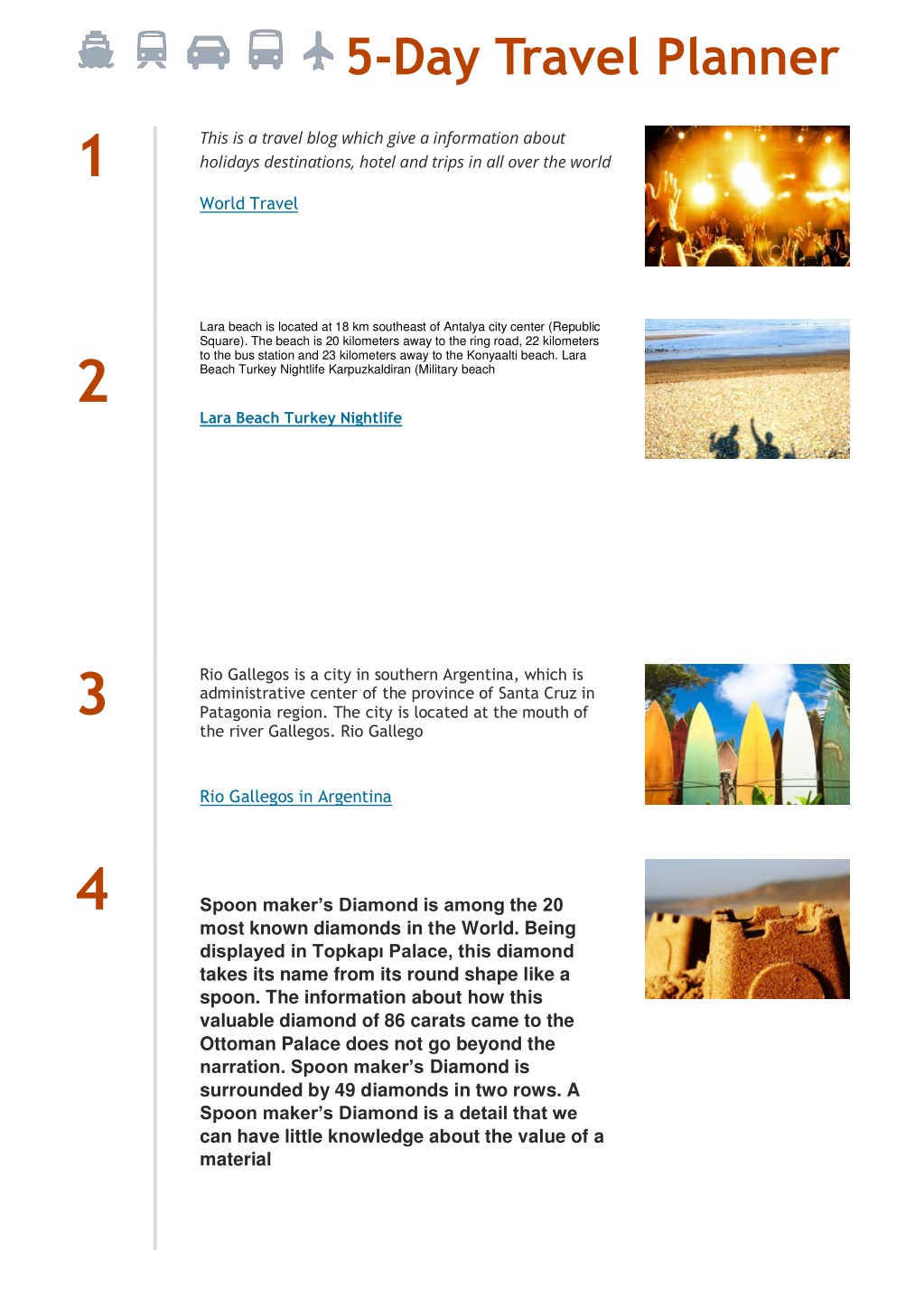 5-Day Travel Planner

1

This is a travel blog which give a information about holidays destinations, hotel and trips in all over the world

World Travel

2

Lara beach is located at 18 km southeast of Antalya city center (Republic Square). The beach is 20 kilometers away to the ring road, 22 kilometers to the bus station and 23 kilometers away to the Konyaalti beach. Lara Beach Turkey Nightlife Karpuzkaldiran (Military beach

Lara Beach Turkey Nightlife

3

Rio Gallegos is a city in southern Argentina, which is administrative center of the province of Santa Cruz in Patagonia region. The city is located at the mouth of the river Gallegos. Rio Gallego

Rio Gallegos in Argentina

4

Spoon maker's Diamond is among the 20 most known diamonds in the World. Being displayed in Topkapı Palace, this diamond takes its name from its round shape like a spoon. The information about how this valuable diamond of 86 carats came to the Ottoman Palace does not go beyond the narration. Spoon maker's Diamond is surrounded by 49 diamonds in two rows. A Spoon maker's Diamond is a detail that we can have little knowledge about the value of a material